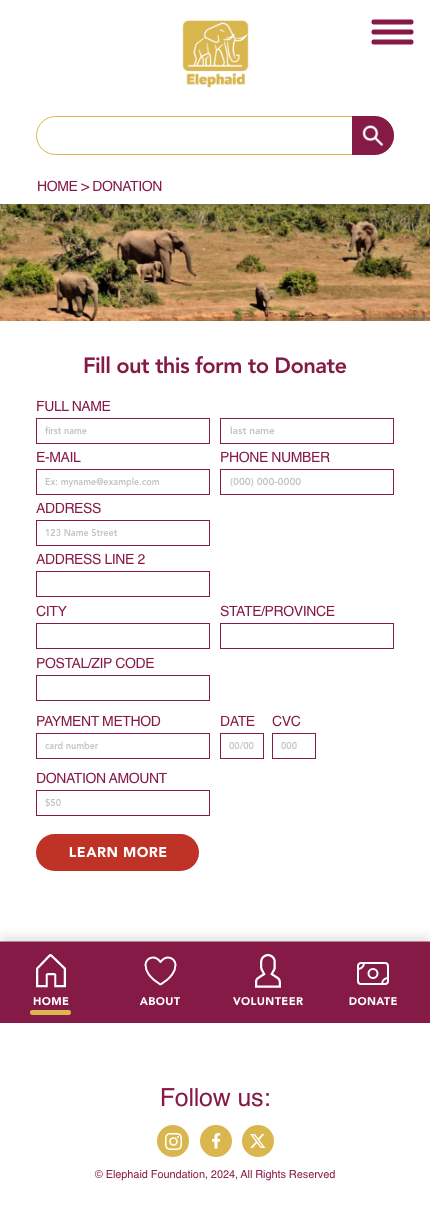 Elephaid

HOME > DONATION

Fill out this form to Donate

FULL NAME

first name

last name

E-MAIL

Ex: myname@example.com

PHONE NUMBER

(000) 000-0000

ADDRESS

123 Name Street

ADDRESS LINE 2

CITY

STATE/PROVINCE

POSTAL/ZIP CODE

PAYMENT METHOD

card number

DATE

00/00

CVC

000

DONATION AMOUNT

$50

LEARN MORE

HOME

ABOUT

VOLUNTEER

DONATE

Follow us:

© Elephaid Foundation, 2024, All Rights Reserved